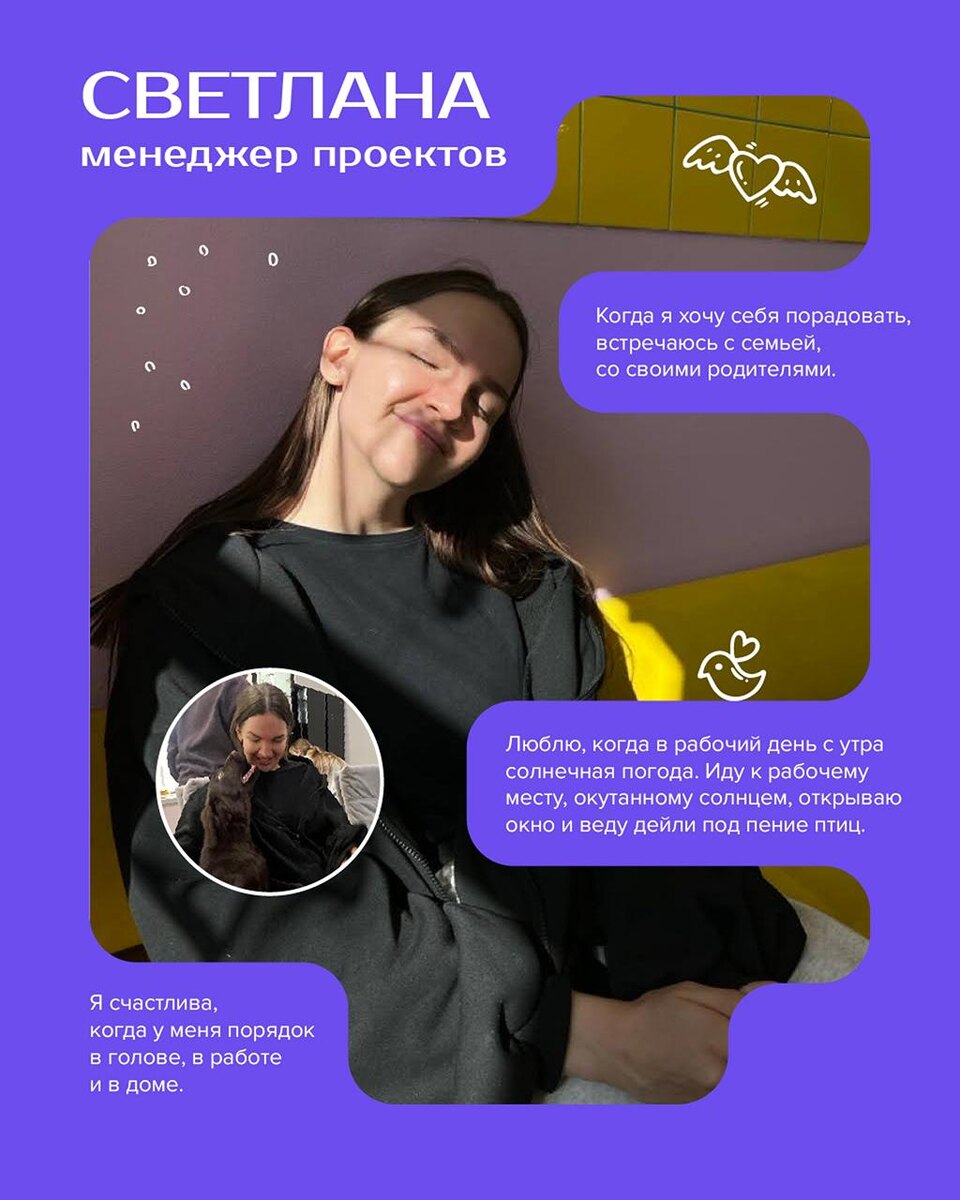 СВЕТЛАНА
менеджер проектов

Когда я хочу себя порадовать, встречаюсь с семьей, со своими родителями.

Люблю, когда в рабочий день с утра солнечная погода. Иду к рабочему месту, окутанному солнцем, открываю окно и веду дейли под пение птиц.

Я счастлива, когда у меня порядок в голове, в работе и в доме.